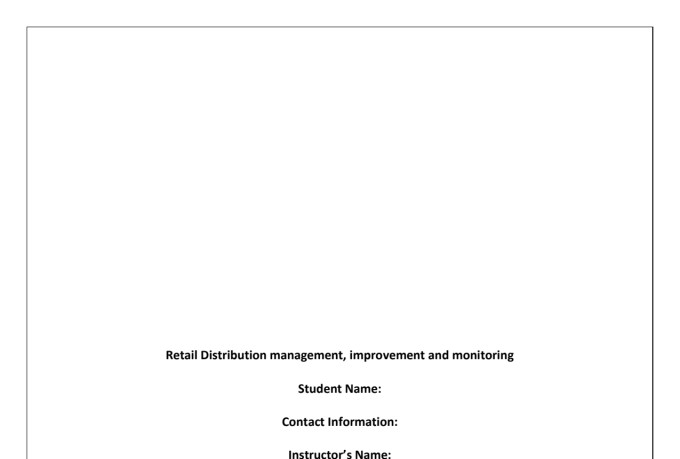 Retail Distribution management, improvement and monitoring

Student Name:

Contact Information:

Instructor's Name: